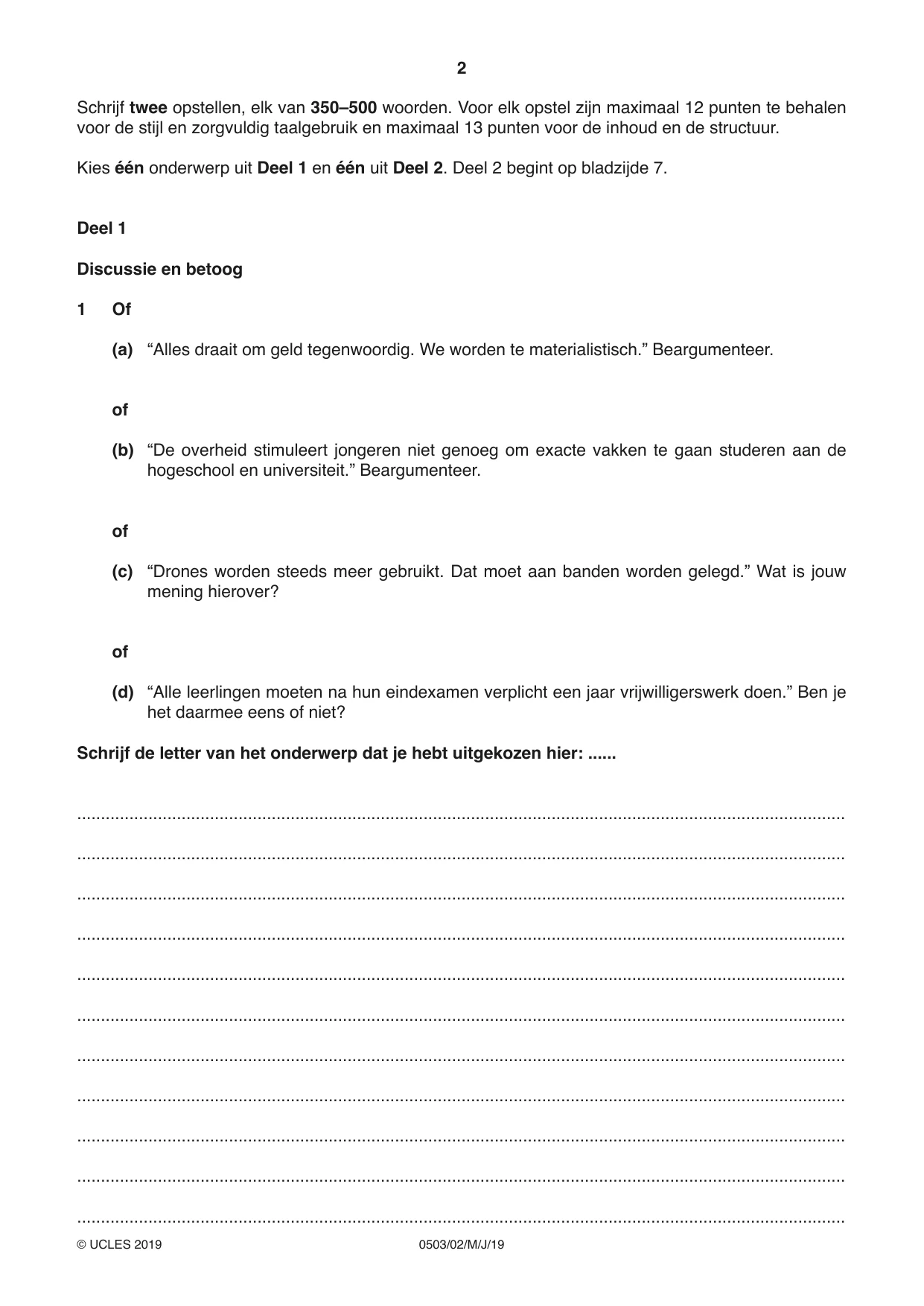 2

Schrijf twee opstellen, elk van 350–500 woorden. Voor elk opstel zijn maximaal 12 punten te behalen voor de stijl en zorgvuldig taalgebruik en maximaal 13 punten voor de inhoud en de structuur.

Kies één onderwerp uit Deel 1 en één uit Deel 2. Deel 2 begint op bladzijde 7.

Deel 1

Discussie en betoog

1 Of

(a) "Alles draait om geld tegenwoordig. We worden te materialistisch." Beargumenteer.

of

(b) "De overheid stimuleert jongeren niet genoeg om exacte vakken te gaan studeren aan de hogeschool en universiteit." Beargumenteer.

of

(c) "Drones worden steeds meer gebruikt. Dat moet aan banden worden gelegd." Wat is jouw mening hierover?

of

(d) "Alle leerlingen moeten na hun eindexamen verplicht een jaar vrijwilligerswerk doen." Ben je het daarmee eens of niet?

Schrijf de letter van het onderwerp dat je hebt uitgekozen hier: ____

____

____

____

____

____

____

____

____

____

____

____

© UCLES 2019 0503/02/M/J/19